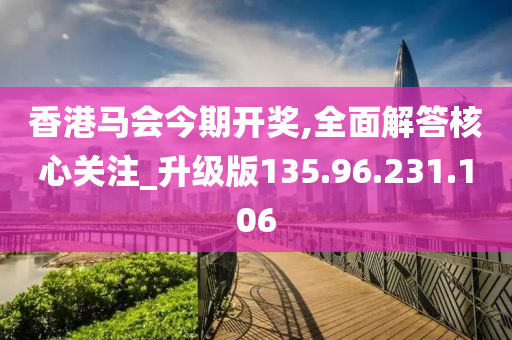 香港马会今期开奖,全面解答核心关注_升级版135.96.231.106